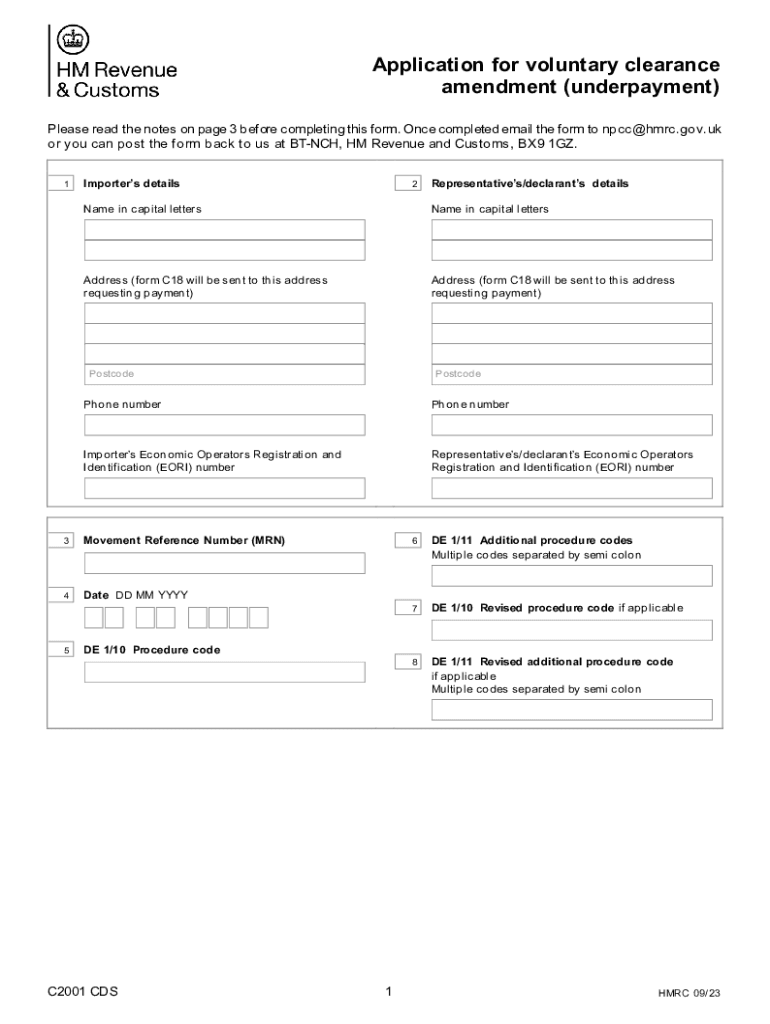 HM Revenue & Customs

Application for voluntary clearance amendment (underpayment)

Please read the notes on page 3 before completing this form. Once completed email the form to npcc@hmrc.gov.uk or you can post the form back to us at BT-NCH, HM Revenue and Customs, BX9 1GZ.

1 Importer's details

Name in capital letters

Address (form C18 will be sent to this address requesting payment)

Postcode

Phone number

Importer's Economic Operators Registration and Identification (EORI) number

2 Representative's/declarant's details

Name in capital letters

Address (form C18 will be sent to this address requesting payment)

Postcode

Phone number

Representative's/declarant's Economic Operators Registration and Identification (EORI) number

3 Movement Reference Number (MRN)

4 Date DD MM YYYY

5 DE 1/10 Procedure code

6 DE 1/11 Additional procedure codes
Multiple codes separated by semi colon

7 DE 1/10 Revised procedure code if applicable

8 DE 1/11 Revised additional procedure code if applicable
Multiple codes separated by semi colon

C2001 CDS 1 HMRC 09/23